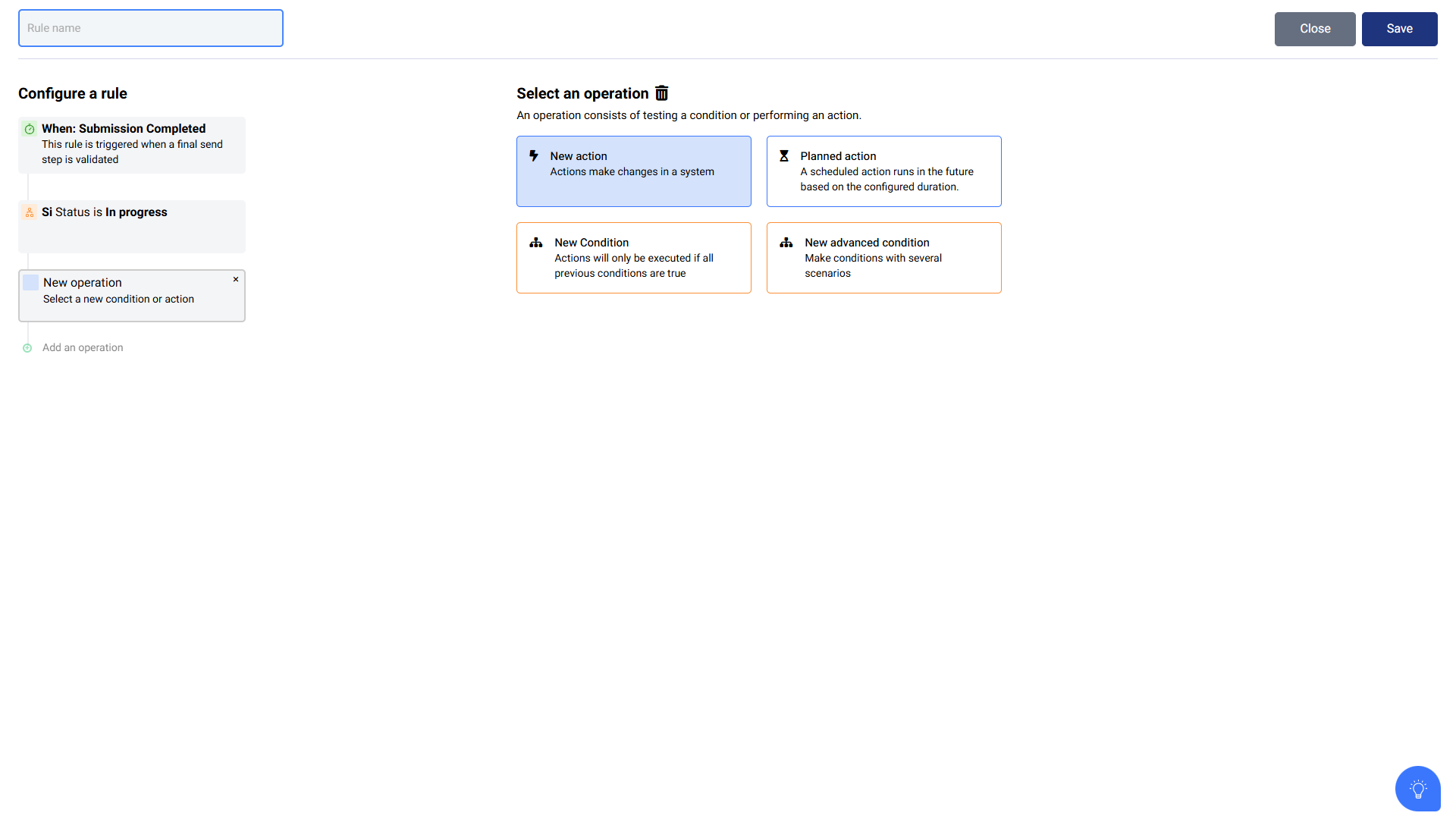 Rule name

Close Save

Configure a rule

When: Submission Completed
This rule is triggered when a final send step is validated

Si Status is In progress

New operation
Select a new condition or action

×

Add an operation

Select an operation

An operation consists of testing a condition or performing an action.

New action
Actions make changes in a system

Planned action
A scheduled action runs in the future based on the configured duration.

New Condition
Actions will only be executed if all previous conditions are true

New advanced condition
Make conditions with several scenarios